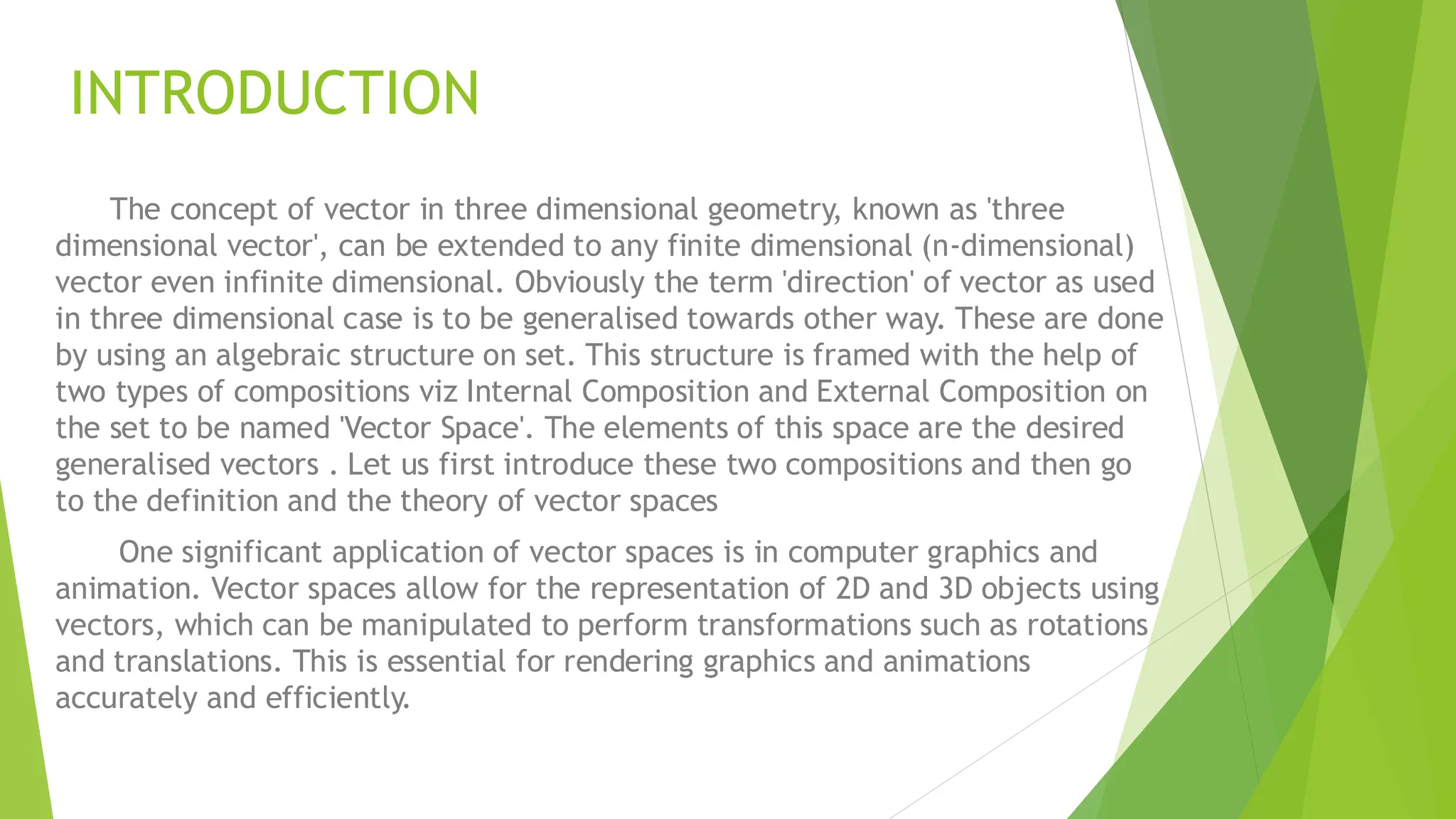 INTRODUCTION

The concept of vector in three dimensional geometry, known as 'three dimensional vector', can be extended to any finite dimensional (n-dimensional) vector even infinite dimensional. Obviously the term 'direction' of vector as used in three dimensional case is to be generalised towards other way. These are done by using an algebraic structure on set. This structure is framed with the help of two types of compositions viz Internal Composition and External Composition on the set to be named 'Vector Space'. The elements of this space are the desired generalised vectors . Let us first introduce these two compositions and then go to the definition and the theory of vector spaces

One significant application of vector spaces is in computer graphics and animation. Vector spaces allow for the representation of 2D and 3D objects using vectors, which can be manipulated to perform transformations such as rotations and translations. This is essential for rendering graphics and animations accurately and efficiently.